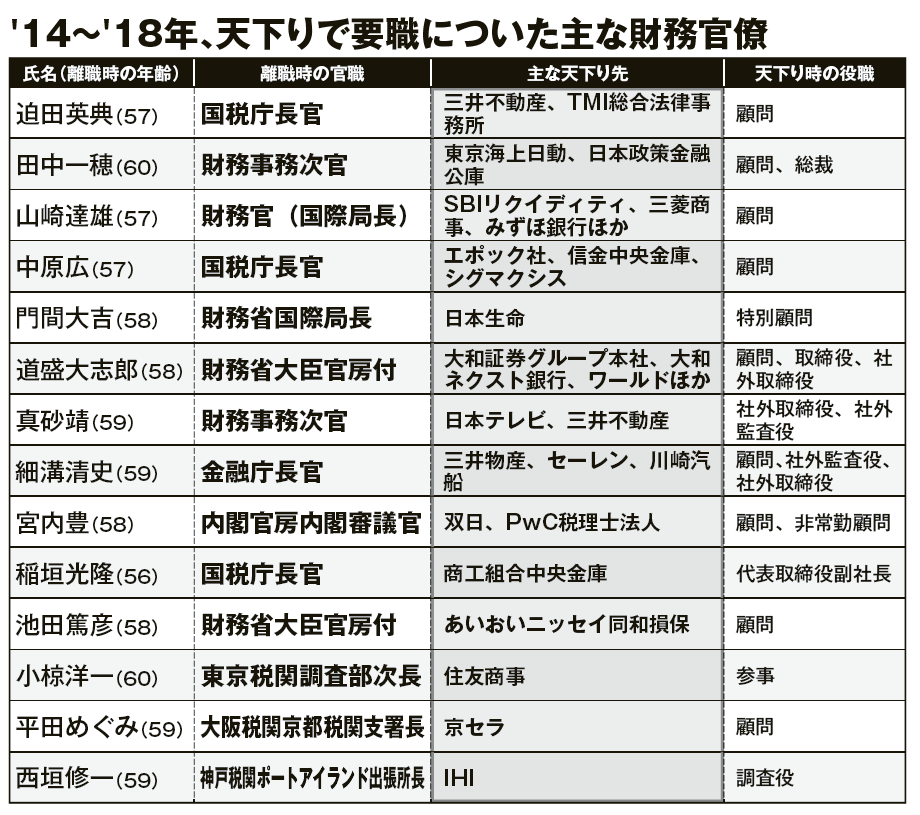 '14～'18年、天下りで要職についた主な財務官僚

| 氏名（離職時の年齢） | 離職時の官職 | 主な天下り先 | 天下り時の役職 |
|---|---|---|---|
| 迫田英典(57) | 国税庁長官 | 三井不動産、TMI総合法律事務所 | 顧問 |
| 田中一穂(60) | 財務事務次官 | 東京海上日動、日本政策金融公庫 | 顧問、総裁 |
| 山崎達雄(57) | 財務官（国際局長） | SBIリクイディティ、三菱商事、みずほ銀行ほか | 顧問 |
| 中原広(57) | 国税庁長官 | エポック社、信金中央金庫、シグマクシス | 顧問 |
| 門間大吉(58) | 財務省国際局長 | 日本生命 | 特別顧問 |
| 道盛大志郎(58) | 財務省大臣官房付 | 大和証券グループ本社、大和ネクスト銀行、ワールドほか | 顧問、取締役、社外取締役 |
| 真砂靖(59) | 財務事務次官 | 日本テレビ、三井不動産 | 社外取締役、社外監査役 |
| 細溝清史(59) | 金融庁長官 | 三井物産、セーレン、川崎汽船 | 顧問、社外監査役、社外取締役 |
| 宮内豊(58) | 内閣官房内閣審議官 | 双日、PwC税理士法人 | 顧問、非常勤顧問 |
| 稲垣光隆(56) | 国税庁長官 | 商工組合中央金庫 | 代表取締役副社長 |
| 池田篤彦(58) | 財務省大臣官房付 | あいおいニッセイ同和損保 | 顧問 |
| 小椋洋一(60) | 東京税関調査部次長 | 住友商事 | 参事 |
| 平田めぐみ(59) | 大阪税関京都税関支署長 | 京セラ | 顧問 |
| 西垣修一(59) | 神戸税関ポートアイランド出張所長 | IHI | 調査役 |